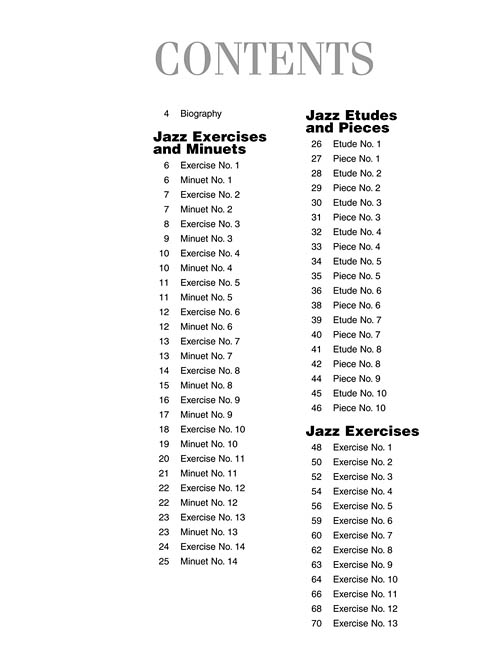 CONTENTS

4 Biography

Jazz Exercises and Minuets

6 Exercise No. 1
6 Minuet No. 1
7 Exercise No. 2
7 Minuet No. 2
8 Exercise No. 3
9 Minuet No. 3
10 Exercise No. 4
10 Minuet No. 4
11 Exercise No. 5
11 Minuet No. 5
12 Exercise No. 6
12 Minuet No. 6
13 Exercise No. 7
13 Minuet No. 7
14 Exercise No. 8
15 Minuet No. 8
16 Exercise No. 9
17 Minuet No. 9
18 Exercise No. 10
19 Minuet No. 10
20 Exercise No. 11
21 Minuet No. 11
22 Exercise No. 12
22 Minuet No. 12
23 Exercise No. 13
23 Minuet No. 13
24 Exercise No. 14
25 Minuet No. 14

Jazz Etudes and Pieces

26 Etude No. 1
27 Piece No. 1
28 Etude No. 2
29 Piece No. 2
30 Etude No. 3
31 Piece No. 3
32 Etude No. 4
33 Piece No. 4
34 Etude No. 5
35 Piece No. 5
36 Etude No. 6
38 Piece No. 6
39 Etude No. 7
40 Piece No. 7
41 Etude No. 8
42 Piece No. 8
44 Piece No. 9
45 Etude No. 10
46 Piece No. 10

Jazz Exercises

48 Exercise No. 1
50 Exercise No. 2
52 Exercise No. 3
54 Exercise No. 4
56 Exercise No. 5
59 Exercise No. 6
60 Exercise No. 7
62 Exercise No. 8
63 Exercise No. 9
64 Exercise No. 10
66 Exercise No. 11
68 Exercise No. 12
70 Exercise No. 13